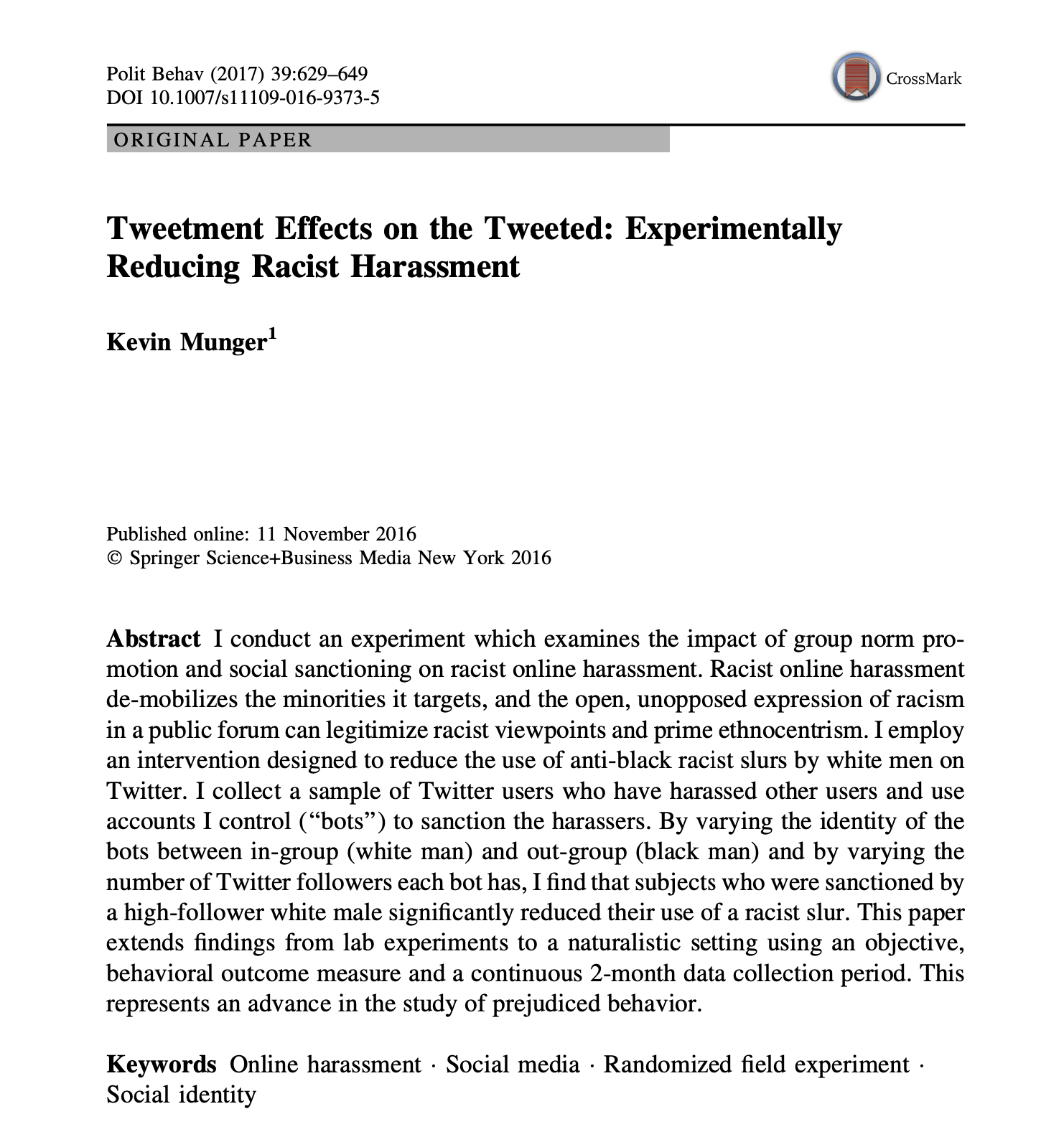 Polit Behav (2017) 39:629–649
DOI 10.1007/s11109-016-9373-5

CrossMark

ORIGINAL PAPER

Tweetment Effects on the Tweeted: Experimentally Reducing Racist Harassment

Kevin Munger$^1$

Published online: 11 November 2016
© Springer Science+Business Media New York 2016

Abstract I conduct an experiment which examines the impact of group norm promotion and social sanctioning on racist online harassment. Racist online harassment de-mobilizes the minorities it targets, and the open, unopposed expression of racism in a public forum can legitimize racist viewpoints and prime ethnocentrism. I employ an intervention designed to reduce the use of anti-black racist slurs by white men on Twitter. I collect a sample of Twitter users who have harassed other users and use accounts I control ("bots") to sanction the harassers. By varying the identity of the bots between in-group (white man) and out-group (black man) and by varying the number of Twitter followers each bot has, I find that subjects who were sanctioned by a high-follower white male significantly reduced their use of a racist slur. This paper extends findings from lab experiments to a naturalistic setting using an objective, behavioral outcome measure and a continuous 2-month data collection period. This represents an advance in the study of prejudiced behavior.

Keywords Online harassment · Social media · Randomized field experiment · Social identity